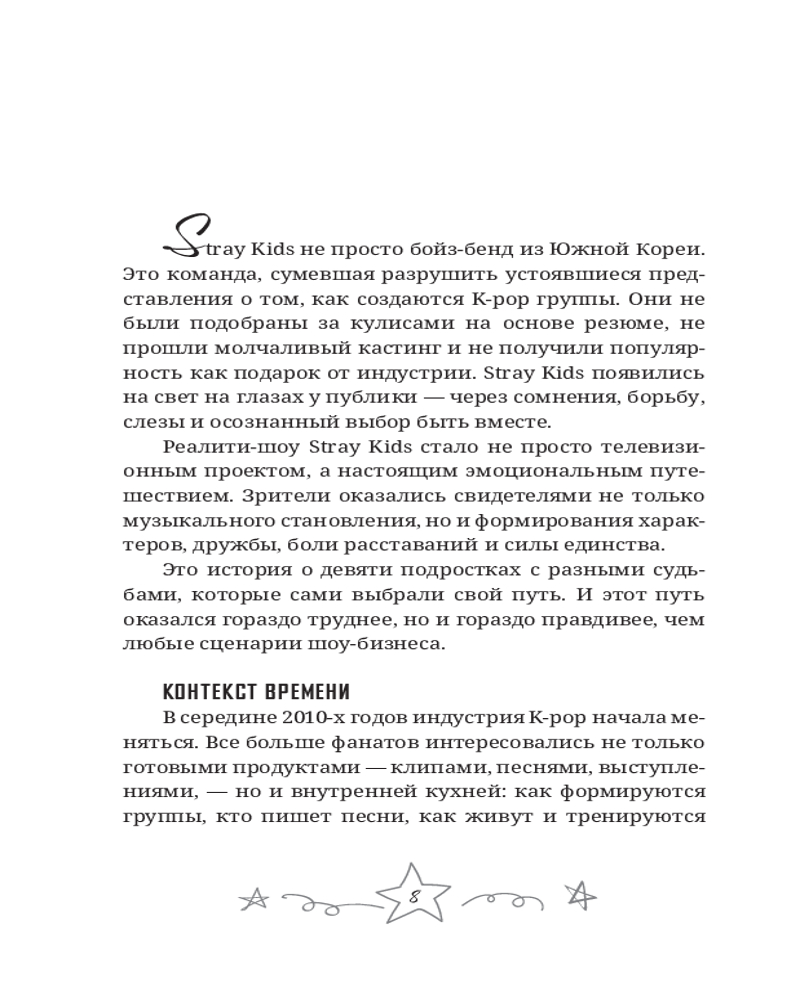 Stray Kids не просто бойз-бенд из Южной Кореи. Это команда, сумевшая разрушить устоявшиеся представления о том, как создаются K-pop группы. Они не были подобраны за кулисами на основе резюме, не прошли молчаливый кастинг и не получили популярность как подарок от индустрии. Stray Kids появились на свет на глазах у публики — через сомнения, борьбу, слезы и осознанный выбор быть вместе.

Реалити-шоу Stray Kids стало не просто телевизионным проектом, а настоящим эмоциональным путешествием. Зрители оказались свидетелями не только музыкального становления, но и формирования характеров, дружбы, боли расставаний и силы единства.

Это история о девяти подростках с разными судьбами, которые сами выбрали свой путь. И этот путь оказался гораздо труднее, но и гораздо правдивее, чем любые сценарии шоу-бизнеса.

КОНТЕКСТ ВРЕМЕНИ

В середине 2010-х годов индустрия K-pop начала меняться. Все больше фанатов интересовались не только готовыми продуктами — клипами, песнями, выступлениями, — но и внутренней кухней: как формируются группы, кто пишет песни, как живут и тренируются

8